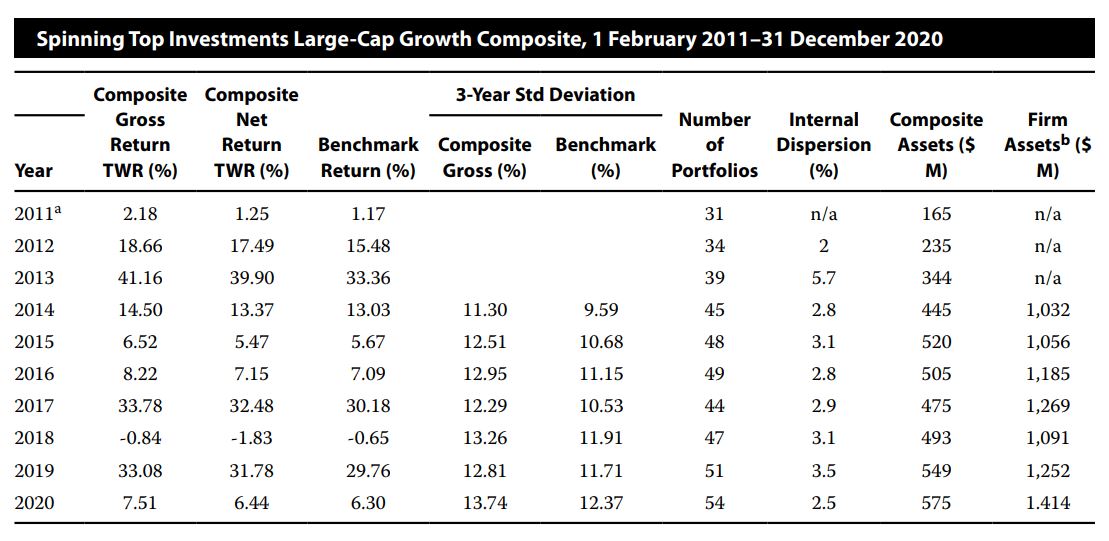 Spinning Top Investments Large-Cap Growth Composite, 1 February 2011–31 December 2020

| Year | Composite Gross Return TWR (%) | Composite Net Return TWR (%) | Benchmark Return (%) | 3-Year Std Deviation Composite Gross (%) | 3-Year Std Deviation Benchmark (%) | Number of Portfolios | Internal Dispersion (%) | Composite Assets ($ M) | Firm Assets$^b$ ($ M) |
|---|---|---|---|---|---|---|---|---|---|
| 2011$^a$ | 2.18 | 1.25 | 1.17 | | | 31 | n/a | 165 | n/a |
| 2012 | 18.66 | 17.49 | 15.48 | | | 34 | 2 | 235 | n/a |
| 2013 | 41.16 | 39.90 | 33.36 | | | 39 | 5.7 | 344 | n/a |
| 2014 | 14.50 | 13.37 | 13.03 | 11.30 | 9.59 | 45 | 2.8 | 445 | 1,032 |
| 2015 | 6.52 | 5.47 | 5.67 | 12.51 | 10.68 | 48 | 3.1 | 520 | 1,056 |
| 2016 | 8.22 | 7.15 | 7.09 | 12.95 | 11.15 | 49 | 2.8 | 505 | 1,185 |
| 2017 | 33.78 | 32.48 | 30.18 | 12.29 | 10.53 | 44 | 2.9 | 475 | 1,269 |
| 2018 | -0.84 | -1.83 | -0.65 | 13.26 | 11.91 | 47 | 3.1 | 493 | 1,091 |
| 2019 | 33.08 | 31.78 | 29.76 | 12.81 | 11.71 | 51 | 3.5 | 549 | 1,252 |
| 2020 | 7.51 | 6.44 | 6.30 | 13.74 | 12.37 | 54 | 2.5 | 575 | 1.414 |